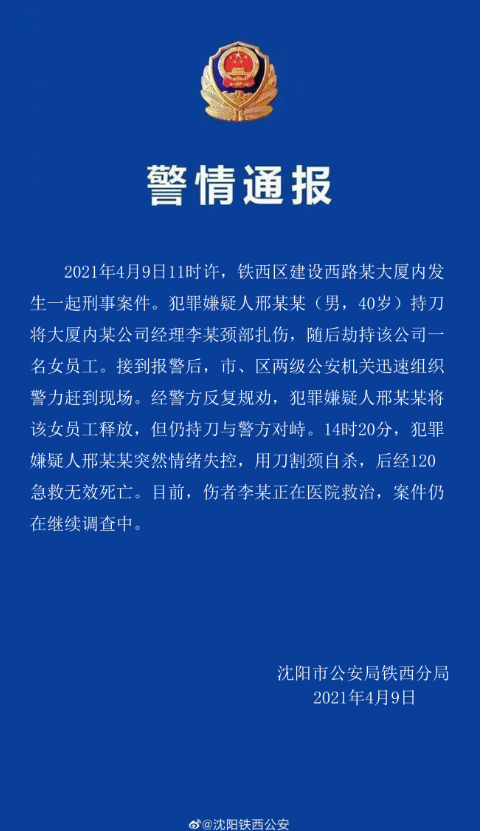 警情通报

2021年4月9日11时许，铁西区建设西路某大厦内发生一起刑事案件。犯罪嫌疑人邢某某（男，40岁）持刀将大厦内某公司经理李某颈部扎伤，随后劫持该公司一名女员工。接到报警后，市、区两级公安机关迅速组织警力赶到现场。经警方反复规劝，犯罪嫌疑人邢某某将该女员工释放，但仍持刀与警方对峙。14时20分，犯罪嫌疑人邢某某突然情绪失控，用刀割颈自杀，后经120急救无效死亡。目前，伤者李某正在医院救治，案件仍在继续调查中。

沈阳市公安局铁西分局
2021年4月9日

@沈阳铁西公安